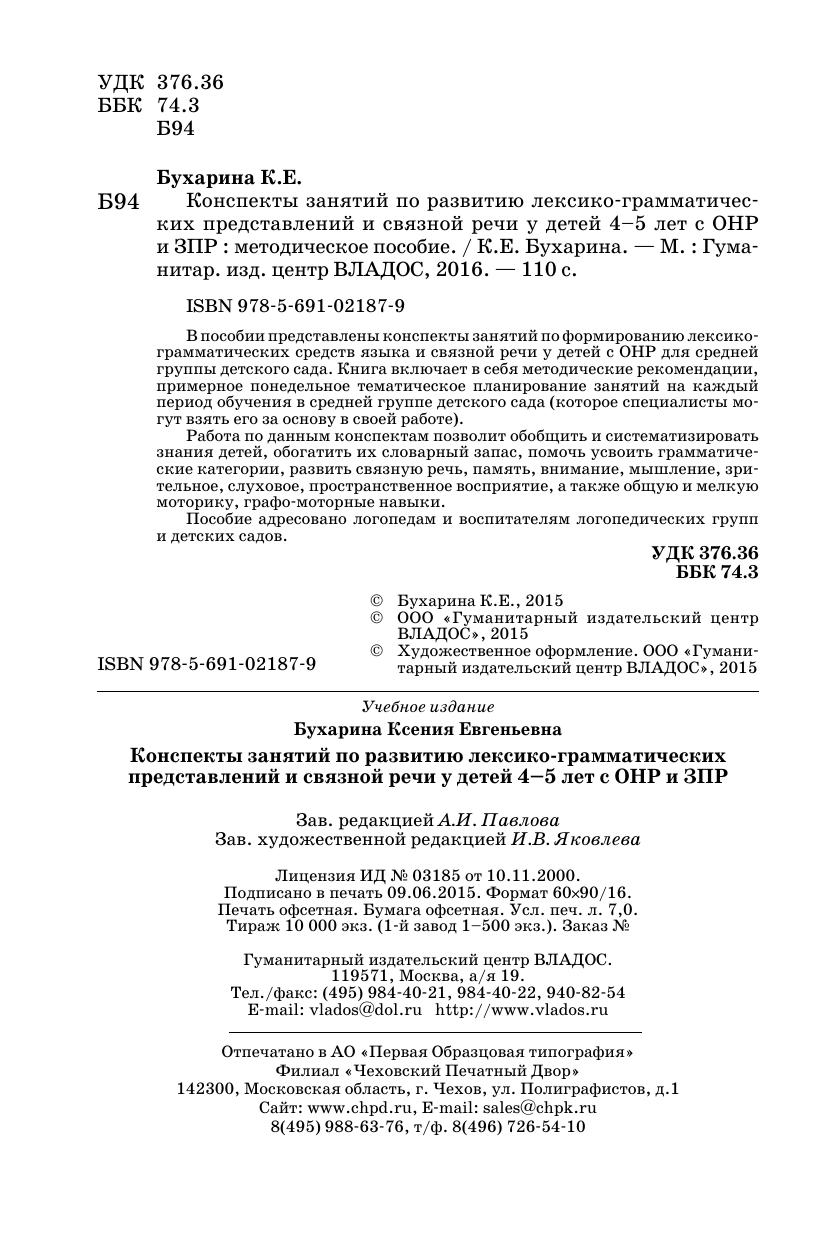 УДК 376.36
ББК 74.3
Б94

Бухарина К.Е.

Б94 Конспекты занятий по развитию лексико-грамматических представлений и связной речи у детей 4–5 лет с ОНР и ЗПР : методическое пособие. / К.Е. Бухарина. — М. : Гуманитар. изд. центр ВЛАДОС, 2016. — 110 с.

ISBN 978-5-691-02187-9

В пособии представлены конспекты занятий по формированию лексико-грамматических средств языка и связной речи у детей с ОНР для средней группы детского сада. Книга включает в себя методические рекомендации, примерное понедельное тематическое планирование занятий на каждый период обучения в средней группе детского сада (которое специалисты могут взять его за основу в своей работе).

Работа по данным конспектам позволит обобщить и систематизировать знания детей, обогатить их словарный запас, помочь усвоить грамматические категории, развить связную речь, память, внимание, мышление, зрительное, слуховое, пространственное восприятие, а также общую и мелкую моторику, графо-моторные навыки.

Пособие адресовано логопедам и воспитателям логопедических групп и детских садов.

УДК 376.36
ББК 74.3

© Бухарина К.Е., 2015
© ООО «Гуманитарный издательский центр ВЛАДОС», 2015
© Художественное оформление. ООО «Гуманитарный издательский центр ВЛАДОС», 2015

ISBN 978-5-691-02187-9

Учебное издание

Бухарина Ксения Евгеньевна

Конспекты занятий по развитию лексико-грамматических представлений и связной речи у детей 4–5 лет с ОНР и ЗПР

Зав. редакцией А.И. Павлова
Зав. художественной редакцией И.В. Яковлева

Лицензия ИД № 03185 от 10.11.2000.
Подписано в печать 09.06.2015. Формат 60×90/16.
Печать офсетная. Бумага офсетная. Усл. печ. л. 7,0.
Тираж 10 000 экз. (1-й завод 1–500 экз.). Заказ №

Гуманитарный издательский центр ВЛАДОС.
119571, Москва, а/я 19.
Тел./факс: (495) 984-40-21, 984-40-22, 940-82-54
E-mail: vlados@dol.ru http://www.vlados.ru

Отпечатано в АО «Первая Образцовая типография»
Филиал «Чеховский Печатный Двор»
142300, Московская область, г. Чехов, ул. Полиграфистов, д.1
Сайт: www.chpd.ru, E-mail: sales@chpk.ru
8(495) 988-63-76, т/ф. 8(496) 726-54-10